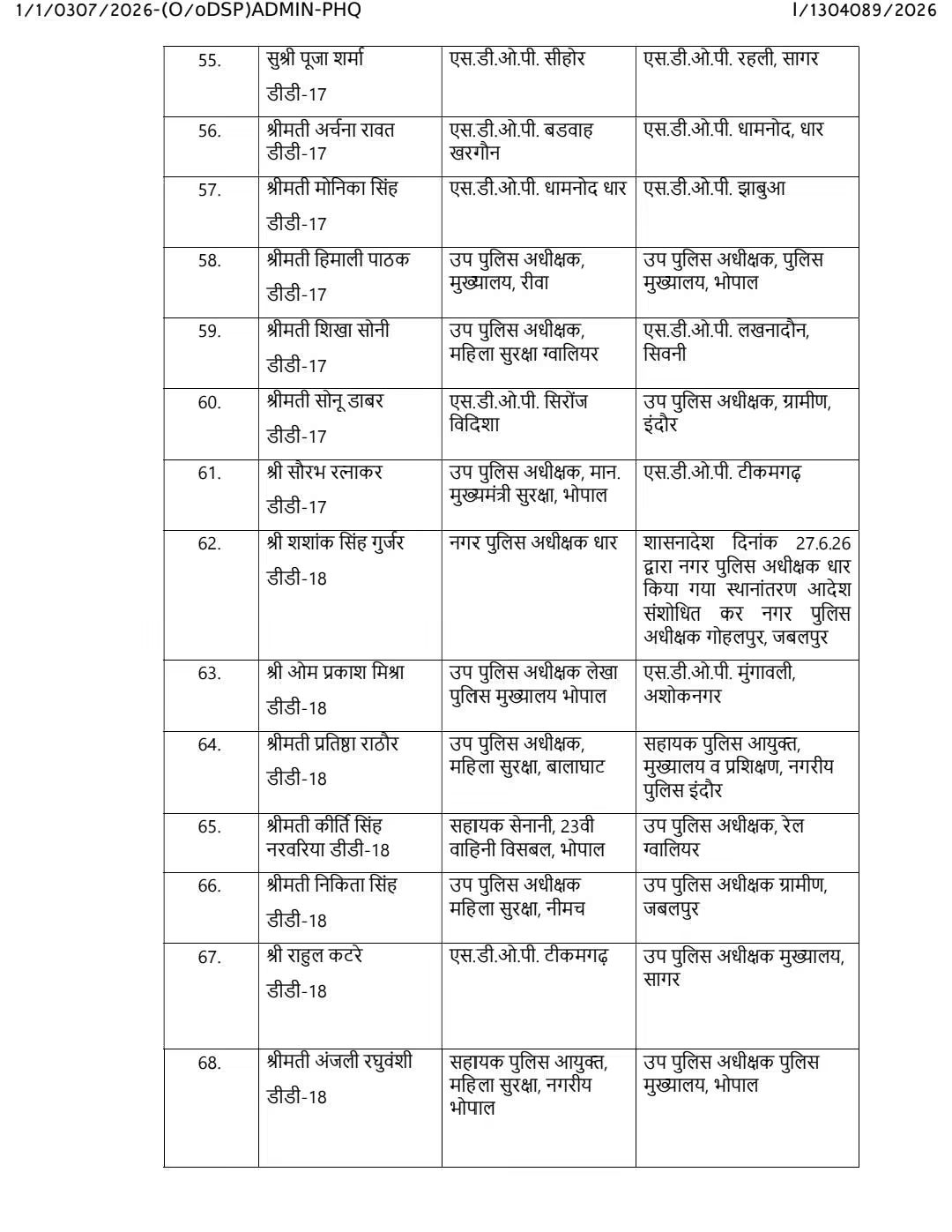 1/1/0307/2026-(O/oDSP)ADMIN-PHQ

I/1304089/2026

| 55. | सुश्री पूजा शर्मा डीडी-17 | एस.डी.ओ.पी. सीहोर | एस.डी.ओ.पी. रहली, सागर |
|---|---|---|---|
| 56. | श्रीमती अर्चना रावत डीडी-17 | एस.डी.ओ.पी. बडवाह खरगौन | एस.डी.ओ.पी. धामनोद, धार |
| 57. | श्रीमती मोनिका सिंह डीडी-17 | एस.डी.ओ.पी. धामनोद धार | एस.डी.ओ.पी. झाबुआ |
| 58. | श्रीमती हिमाली पाठक डीडी-17 | उप पुलिस अधीक्षक, मुख्यालय, रीवा | उप पुलिस अधीक्षक, पुलिस मुख्यालय, भोपाल |
| 59. | श्रीमती शिखा सोनी डीडी-17 | उप पुलिस अधीक्षक, महिला सुरक्षा ग्वालियर | एस.डी.ओ.पी. लखनादौन, सिवनी |
| 60. | श्रीमती सोनू डाबर डीडी-17 | एस.डी.ओ.पी. सिरोंज विदिशा | उप पुलिस अधीक्षक, ग्रामीण, इंदौर |
| 61. | श्री सौरभ रत्नाकर डीडी-17 | उप पुलिस अधीक्षक, मान. मुख्यमंत्री सुरक्षा, भोपाल | एस.डी.ओ.पी. टीकमगढ़ |
| 62. | श्री शशांक सिंह गुर्जर डीडी-18 | नगर पुलिस अधीक्षक धार | शासनादेश दिनांक 27.6.26 द्वारा नगर पुलिस अधीक्षक धार किया गया स्थानांतरण आदेश संशोधित कर नगर पुलिस अधीक्षक गोहलपुर, जबलपुर |
| 63. | श्री ओम प्रकाश मिश्रा डीडी-18 | उप पुलिस अधीक्षक लेखा पुलिस मुख्यालय भोपाल | एस.डी.ओ.पी. मुंगावली, अशोकनगर |
| 64. | श्रीमती प्रतिष्ठा राठौर डीडी-18 | उप पुलिस अधीक्षक, महिला सुरक्षा, बालाघाट | सहायक पुलिस आयुक्त, मुख्यालय व प्रशिक्षण, नगरीय पुलिस इंदौर |
| 65. | श्रीमती कीर्ति सिंह नरवरिया डीडी-18 | सहायक सेनानी, 23वी वाहिनी विसबल, भोपाल | उप पुलिस अधीक्षक, रेल ग्वालियर |
| 66. | श्रीमती निकिता सिंह डीडी-18 | उप पुलिस अधीक्षक महिला सुरक्षा, नीमच | उप पुलिस अधीक्षक ग्रामीण, जबलपुर |
| 67. | श्री राहुल कटरे डीडी-18 | एस.डी.ओ.पी. टीकमगढ़ | उप पुलिस अधीक्षक मुख्यालय, सागर |
| 68. | श्रीमती अंजली रघुवंशी डीडी-18 | सहायक पुलिस आयुक्त, महिला सुरक्षा, नगरीय भोपाल | उप पुलिस अधीक्षक पुलिस मुख्यालय, भोपाल |